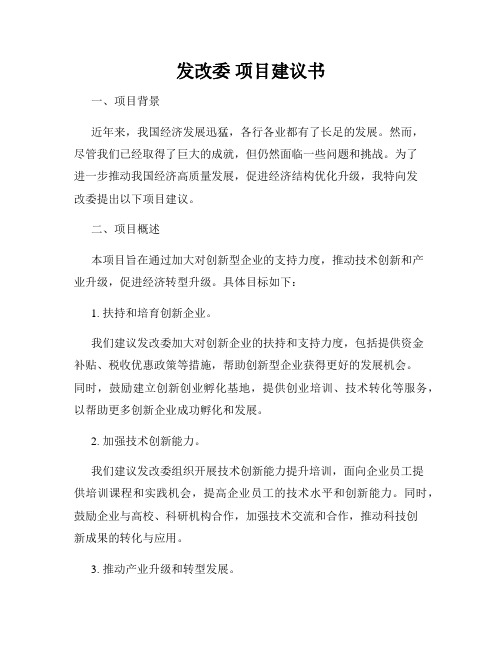 发改委 项目建议书

一、项目背景

近年来，我国经济发展迅猛，各行各业都有了长足的发展。然而，尽管我们已经取得了巨大的成就，但仍然面临一些问题和挑战。为了进一步推动我国经济高质量发展，促进经济结构优化升级，我特向发改委提出以下项目建议。

二、项目概述

本项目旨在通过加大对创新型企业的支持力度，推动技术创新和产业升级，促进经济转型升级。具体目标如下：

1. 扶持和培育创新企业。

我们建议发改委加大对创新企业的扶持和支持力度，包括提供资金补贴、税收优惠政策等措施，帮助创新型企业获得更好的发展机会。同时，鼓励建立创新创业孵化基地，提供创业培训、技术转化等服务，以帮助更多创新企业成功孵化和发展。

2. 加强技术创新能力。

我们建议发改委组织开展技术创新能力提升培训，面向企业员工提供培训课程和实践机会，提高企业员工的技术水平和创新能力。同时，鼓励企业与高校、科研机构合作，加强技术交流和合作，推动科技创新成果的转化与应用。

3. 推动产业升级和转型发展。